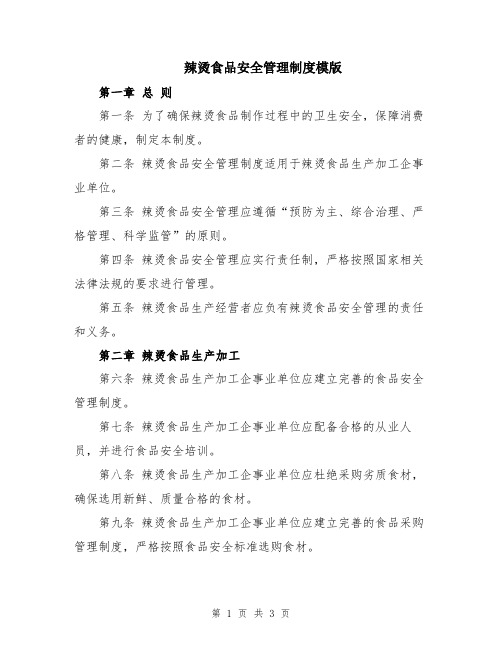 辣烫食品安全管理制度模版

第一章 总 则

第一条 为了确保辣烫食品制作过程中的卫生安全，保障消费者的健康，制定本制度。

第二条 辣烫食品安全管理制度适用于辣烫食品生产加工企事业单位。

第三条 辣烫食品安全管理应遵循“预防为主、综合治理、严格管理、科学监管”的原则。

第四条 辣烫食品安全管理应实行责任制，严格按照国家相关法律法规的要求进行管理。

第五条 辣烫食品生产经营者应负有辣烫食品安全管理的责任和义务。

第二章 辣烫食品生产加工

第六条 辣烫食品生产加工企事业单位应建立完善的食品安全管理制度。

第七条 辣烫食品生产加工企事业单位应配备合格的从业人员，并进行食品安全培训。

第八条 辣烫食品生产加工企事业单位应杜绝采购劣质食材，确保选用新鲜、质量合格的食材。

第九条 辣烫食品生产加工企事业单位应建立完善的食品采购管理制度，严格按照食品安全标准选购食材。

第 1 页 共 3 页